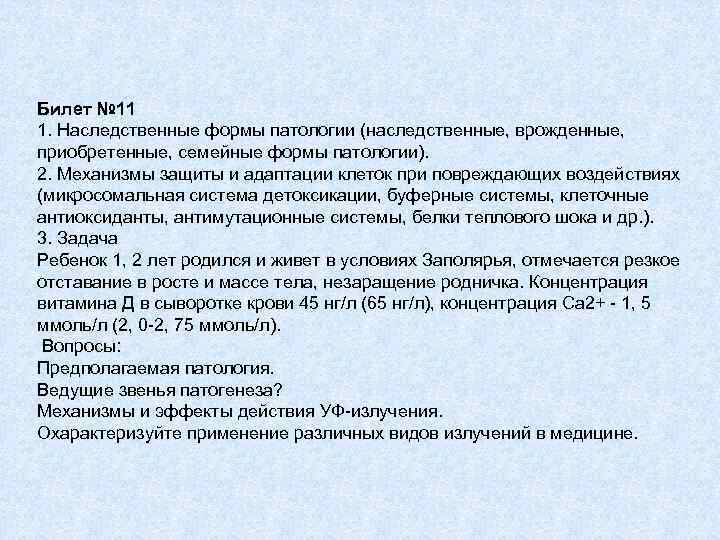 Билет №11
1. Наследственные формы патологии (наследственные, врожденные, приобретенные, семейные формы патологии).
2. Механизмы защиты и адаптации клеток при повреждающих воздействиях (микросомальная система детоксикации, буферные системы, клеточные антиоксиданты, антимутационные системы, белки теплового шока и др.).
3. Задача
Ребенок 1, 2 лет родился и живет в условиях Заполярья, отмечается резкое отставание в росте и массе тела, незаращение родничка. Концентрация витамина Д в сыворотке крови 45 нг/л (65 нг/л), концентрация Са2+ - 1, 5 ммоль/л (2, 0-2, 75 ммоль/л).
Вопросы:
Предполагаемая патология.
Ведущие звенья патогенеза?
Механизмы и эффекты действия УФ-излучения.
Охарактеризуйте применение различных видов излучений в медицине.